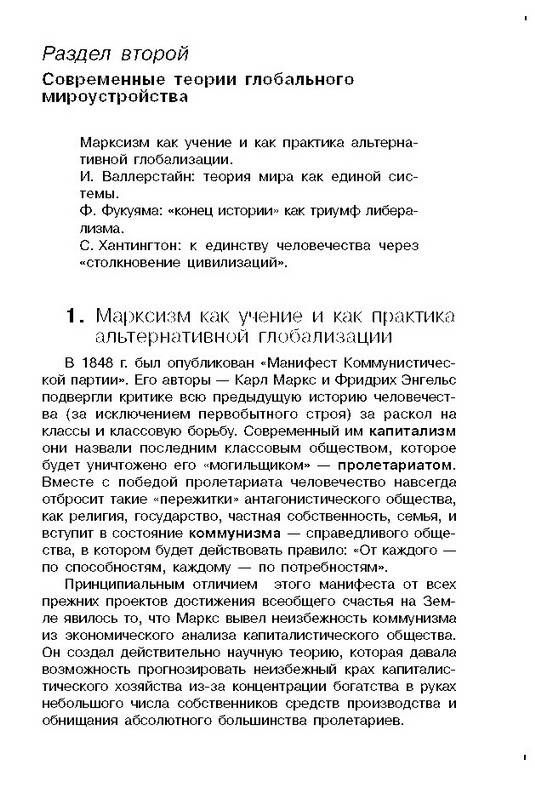 Раздел второй

Современные теории глобального мироустройства

Марксизм как учение и как практика альтернативной глобализации.
И. Валлерстайн: теория мира как единой системы.
Ф. Фукуяма: «конец истории» как триумф либерализма.
С. Хантингтон: к единству человечества через «столкновение цивилизаций».

1. Марксизм как учение и как практика альтернативной глобализации

В 1848 г. был опубликован «Манифест Коммунистической партии». Его авторы — Карл Маркс и Фридрих Энгельс подвергли критике всю предыдущую историю человечества (за исключением первобытного строя) за раскол на классы и классовую борьбу. Современный им капитализм они назвали последним классовым обществом, которое будет уничтожено его «могильщиком» — пролетариатом. Вместе с победой пролетариата человечество навсегда отбросит такие «пережитки» антагонистического общества, как религия, государство, частная собственность, семья, и вступит в состояние коммунизма — справедливого общества, в котором будет действовать правило: «От каждого — по способностям, каждому — по потребностям».

Принципиальным отличием этого манифеста от всех прежних проектов достижения всеобщего счастья на Земле явилось то, что Маркс вывел неизбежность коммунизма из экономического анализа капиталистического общества. Он создал действительно научную теорию, которая давала возможность прогнозировать неизбежный крах капиталистического хозяйства из-за концентрации богатства в руках небольшого числа собственников средств производства и обнищания абсолютного большинства пролетариев.